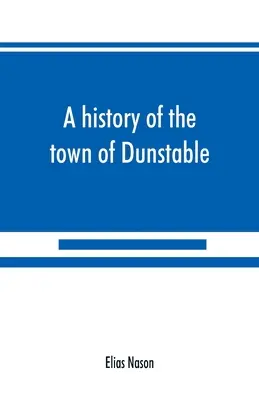 A history of the town of Dunstable

Elias Nason